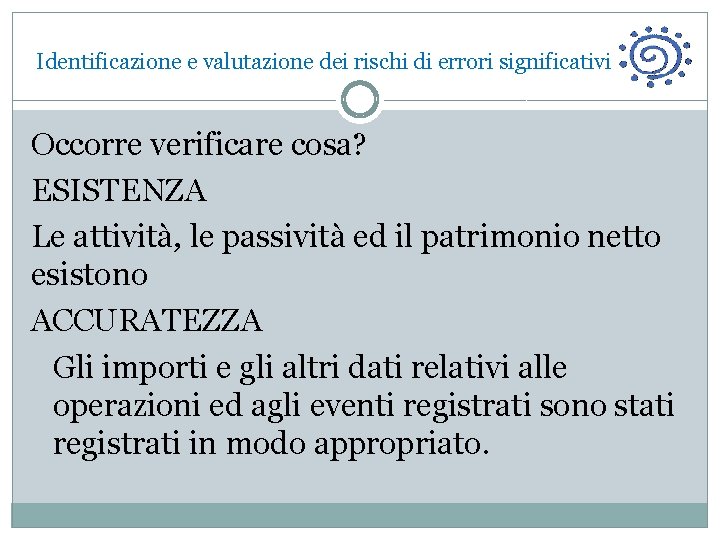 Identificazione e valutazione dei rischi di errori significativi

Occorre verificare cosa?

ESISTENZA

Le attività, le passività ed il patrimonio netto esistono

ACCURATEZZA

Gli importi e gli altri dati relativi alle operazioni ed agli eventi registrati sono stati registrati in modo appropriato.